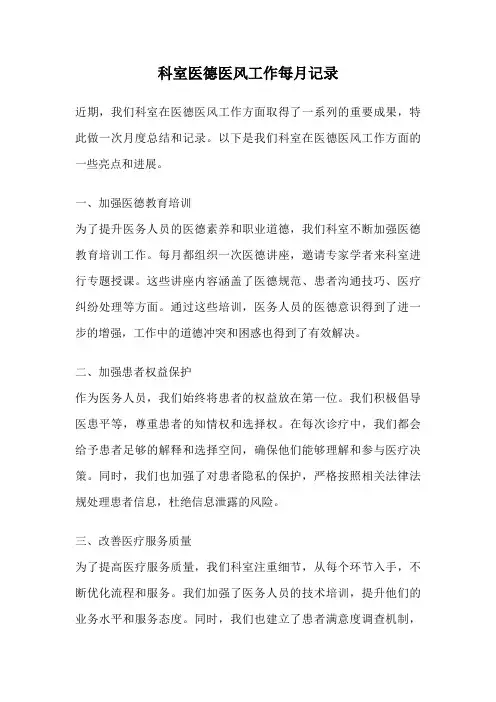 科室医德医风工作每月记录

近期，我们科室在医德医风工作方面取得了一系列的重要成果，特此做一次月度总结和记录。以下是我们科室在医德医风工作方面的一些亮点和进展。

一、加强医德教育培训

为了提升医务人员的医德素养和职业道德，我们科室不断加强医德教育培训工作。每月都组织一次医德讲座，邀请专家学者来科室进行专题授课。这些讲座内容涵盖了医德规范、患者沟通技巧、医疗纠纷处理等方面。通过这些培训，医务人员的医德意识得到了进一步的增强，工作中的道德冲突和困惑也得到了有效解决。

二、加强患者权益保护

作为医务人员，我们始终将患者的权益放在第一位。我们积极倡导医患平等，尊重患者的知情权和选择权。在每次诊疗中，我们都会给予患者足够的解释和选择空间，确保他们能够理解和参与医疗决策。同时，我们也加强了对患者隐私的保护，严格按照相关法律法规处理患者信息，杜绝信息泄露的风险。

三、改善医疗服务质量

为了提高医疗服务质量，我们科室注重细节，从每个环节入手，不断优化流程和服务。我们加强了医务人员的技术培训，提升他们的业务水平和服务态度。同时，我们也建立了患者满意度调查机制，